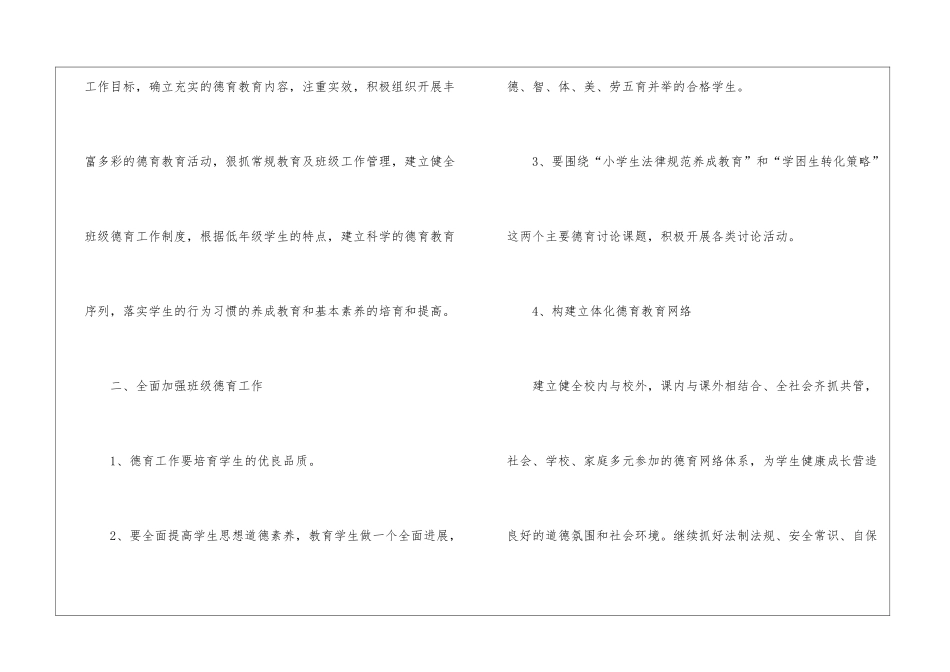 工作目标，确立充实的德育教育内容，注重实效，积极组织开展丰富多彩的德育教育活动，狠抓常规教育及班级工作管理，建立健全班级德育工作制度，根据低年级学生的特点，建立科学的德育教育序列，落实学生的行为习惯的养成教育和基本素养的培育和提高。

二、全面加强班级德育工作

1、德育工作要培育学生的优良品质。

2、要全面提高学生思想道德素养，教育学生做一个全面进展，德、智、体、美、劳五育并举的合格学生。

3、要围绕“小学生法律规范养成教育”和“学困生转化策略”这两个主要德育讨论课题，积极开展各类讨论活动。

4、构建立体化德育教育网络

建立健全校内与校外，课内与课外相结合、全社会齐抓共管，社会、学校、家庭多元参加的德育网络体系，为学生健康成长营造良好的道德氛围和社会环境。继续抓好法制法规、安全常识、自保